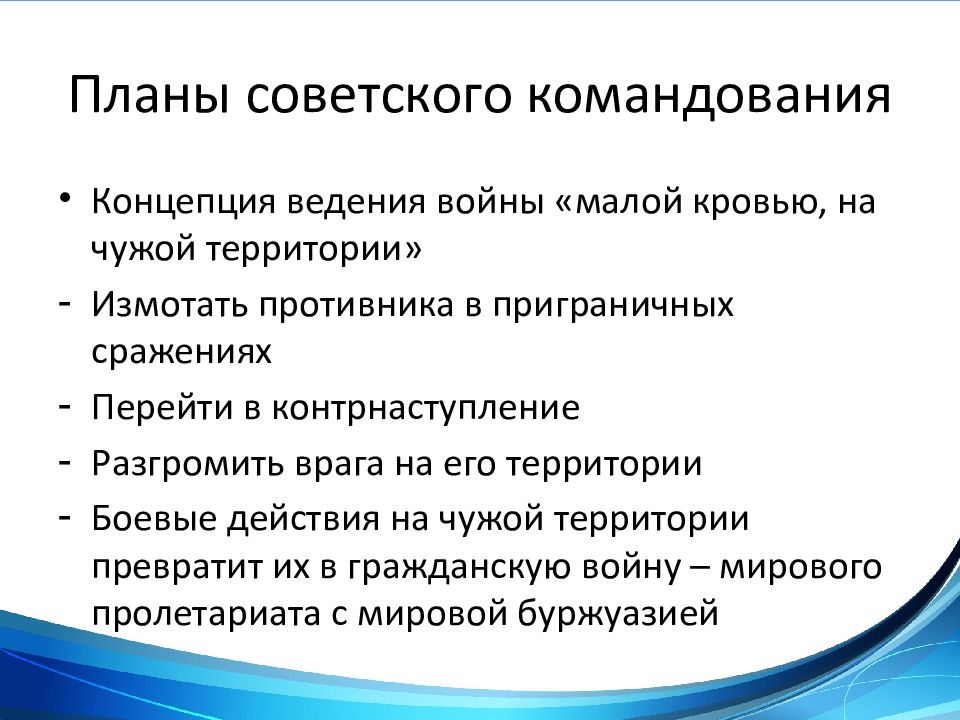 Планы советского командования

• Концепция ведения войны «малой кровью, на чужой территории»

- Измотать противника в приграничных сражениях

- Перейти в контрнаступление

- Разгромить врага на его территории

- Боевые действия на чужой территории превратит их в гражданскую войну – мирового пролетариата с мировой буржуазией